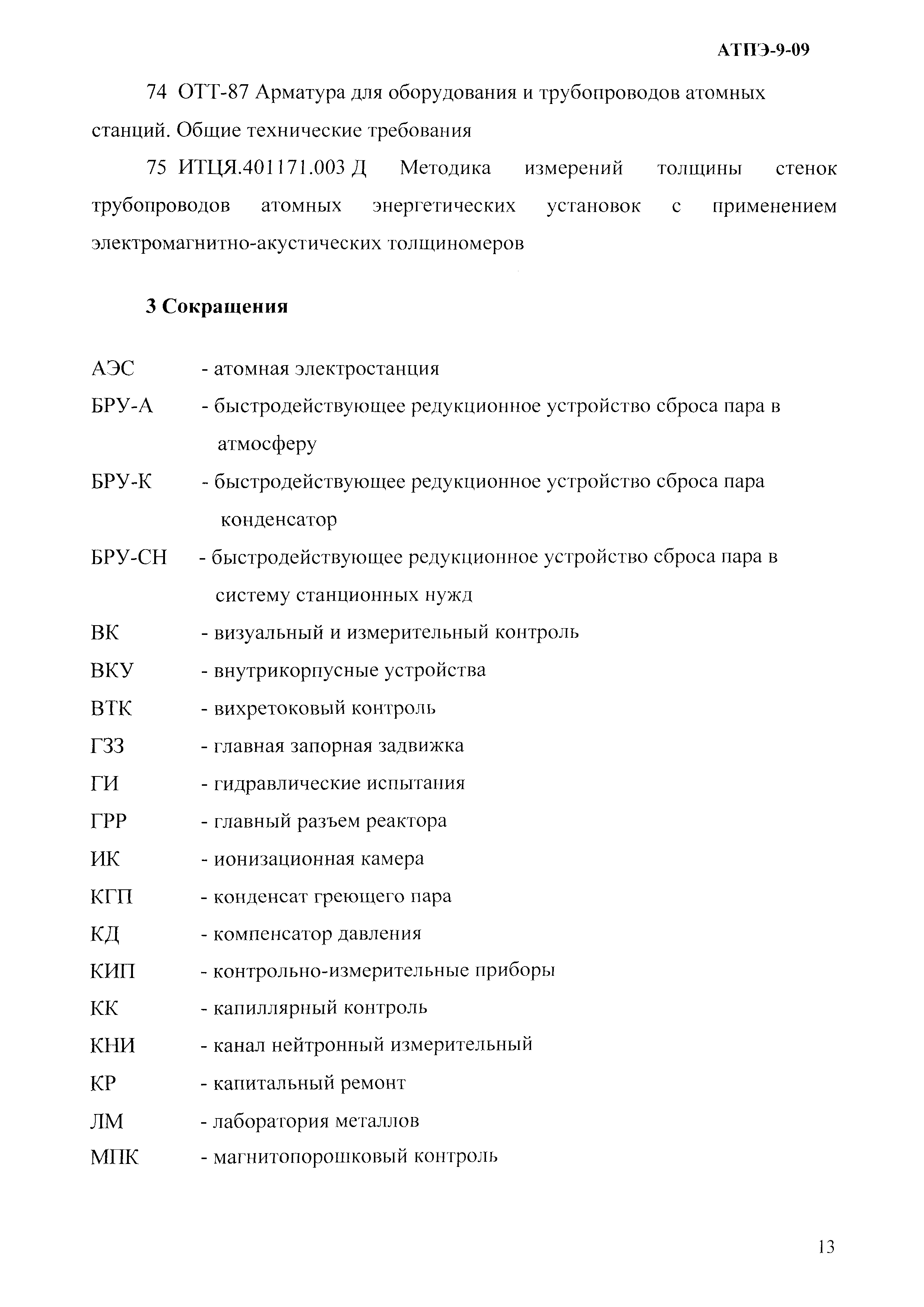 АТПЭ-9-09

74 ОТТ-87 Арматура для оборудования и трубопроводов атомных станций. Общие технические требования

75 ИТЦЯ.401171.003 Д Методика измерений толщины стенок трубопроводов атомных энергетических установок с применением электромагнитно-акустических толщиномеров

3 Сокращения

АЭС - атомная электростанция
БРУ-А - быстродействующее редукционное устройство сброса пара в атмосферу
БРУ-К - быстродействующее редукционное устройство сброса пара конденсатор
БРУ-СН - быстродействующее редукционное устройство сброса пара в систему станционных нужд
ВК - визуальный и измерительный контроль
ВКУ - внутрикорпусные устройства
ВТК - вихретоковый контроль
ГЗЗ - главная запорная задвижка
ГИ - гидравлические испытания
ГРР - главный разъем реактора
ИК - ионизационная камера
КГП - конденсат греющего пара
КД - компенсатор давления
КИП - контрольно-измерительные приборы
КК - капиллярный контроль
КНИ - канал нейтронный измерительный
КР - капитальный ремонт
ЛМ - лаборатория металлов
МПК - магнитопорошковый контроль

13